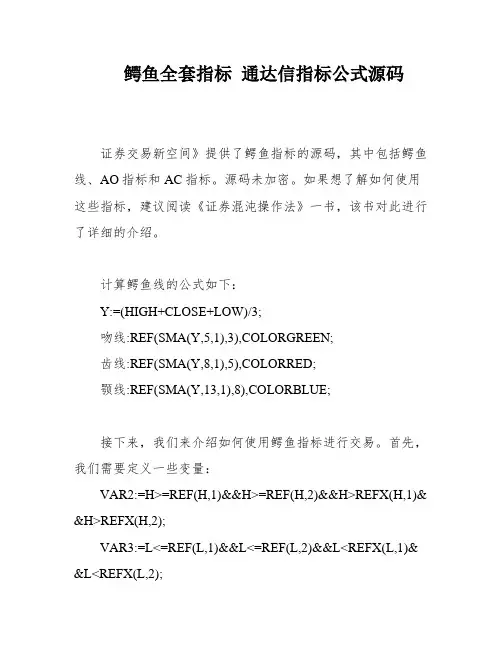 鳄鱼全套指标 通达信指标公式源码

证券交易新空间》提供了鳄鱼指标的源码，其中包括鳄鱼线、AO 指标和 AC 指标。源码未加密。如果想了解如何使用这些指标，建议阅读《证券混沌操作法》一书，该书对此进行了详细的介绍。

计算鳄鱼线的公式如下：

Y:=(HIGH+CLOSE+LOW)/3;

吻线:REF(SMA(Y,5,1),3),COLORGREEN;

齿线:REF(SMA(Y,8,1),5),COLORRED;

颚线:REF(SMA(Y,13,1),8),COLORBLUE;

接下来，我们来介绍如何使用鳄鱼指标进行交易。首先，我们需要定义一些变量：

VAR2:=H>=REF(H,1)&&H>=REF(H,2)&&H>REFX(H,1)&&H>REFX(H,2);

VAR3:=L<=REF(L,1)&&L<=REF(L,2)&&L<REFX(L,1)&&L<REFX(L,2);